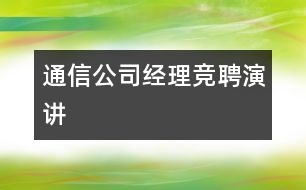 通信公司经理竞聘演讲